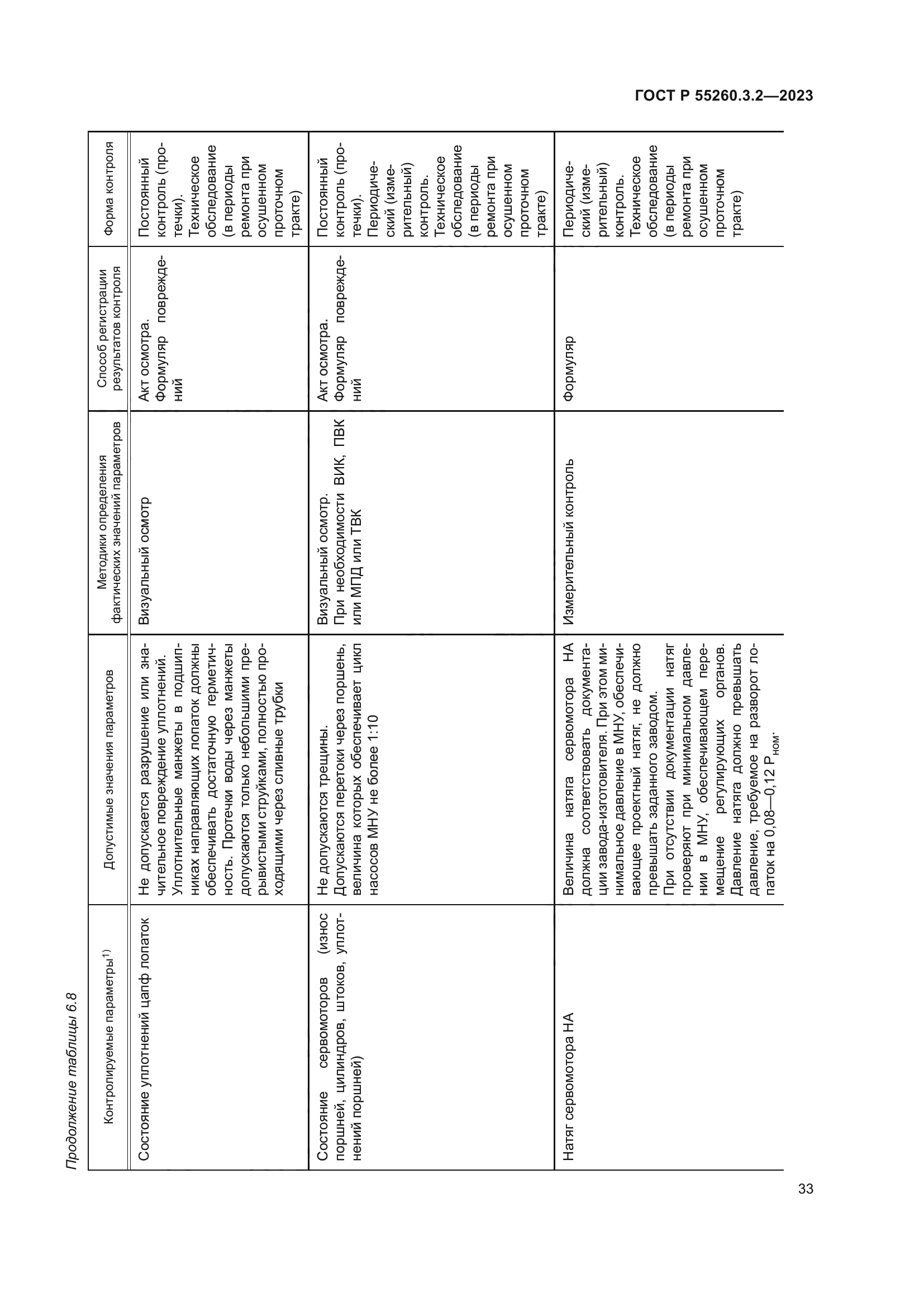 ГОСТ Р 55260.3.2—2023

Продолжение таблицы 6.8

| Контролируемые параметры$^{1)}$ | Допустимые значения параметров | Методики определения фактических значений параметров | Способ регистрации результатов контроля | Форма контроля |
|---|---|---|---|---|
| Состояние уплотнений цапф лопаток | Не допускается разрушение или значительное повреждение уплотнений. Уплотнительные манжеты в подшипниках направляющих лопаток должны обеспечивать достаточную герметичность. Протечки воды через манжеты допускаются только небольшими прерывистыми струйками, полностью проходящими через сливные трубки | Визуальный осмотр | Акт осмотра. Формуляр повреждений | Постоянный контроль (протечки). Техническое обследование (в периоды ремонта при осушенном проточном тракте) |
| Состояние сервомоторов (износ поршней, цилиндров, штоков, уплотнений поршней) | Не допускаются трещины. Допускаются перетоки через поршень, величина которых обеспечивает цикл насосов МНУ не более 1:10 | Визуальный осмотр. При необходимости ВИК, ПВК или МПД или ТВК | Акт осмотра. Формуляр повреждений | Постоянный контроль (протечки). Периодический (измерительный) контроль. Техническое обследование (в периоды ремонта при осушенном проточном тракте) |
| Натяг сервомотора НА | Величина натяга сервомотора НА должна соответствовать документации завода-изготовителя. При этом минимальное давление в МНУ, обеспечивающее проектный натяг, не должно превышать заданного заводом. При отсутствии документации натяг проверяют при минимальном давлении в МНУ, обеспечивающем перемещение регулирующих органов. Давление натяга должно превышать давление, требуемое на разворот лопаток на 0,08—0,12 $P_{ном}$. | Измерительный контроль | Формуляр | Периодический (измерительный) контроль. Техническое обследование (в периоды ремонта при осушенном проточном тракте) |

33